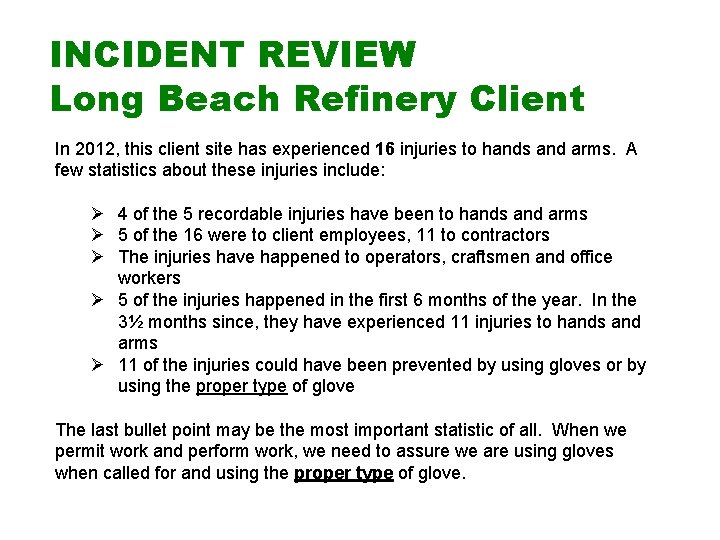 INCIDENT REVIEW
Long Beach Refinery Client

In 2012, this client site has experienced 16 injuries to hands and arms. A few statistics about these injuries include:

➢ 4 of the 5 recordable injuries have been to hands and arms
➢ 5 of the 16 were to client employees, 11 to contractors
➢ The injuries have happened to operators, craftsmen and office workers
➢ 5 of the injuries happened in the first 6 months of the year. In the 3½ months since, they have experienced 11 injuries to hands and arms
➢ 11 of the injuries could have been prevented by using gloves or by using the proper type of glove

The last bullet point may be the most important statistic of all. When we permit work and perform work, we need to assure we are using gloves when called for and using the proper type of glove.